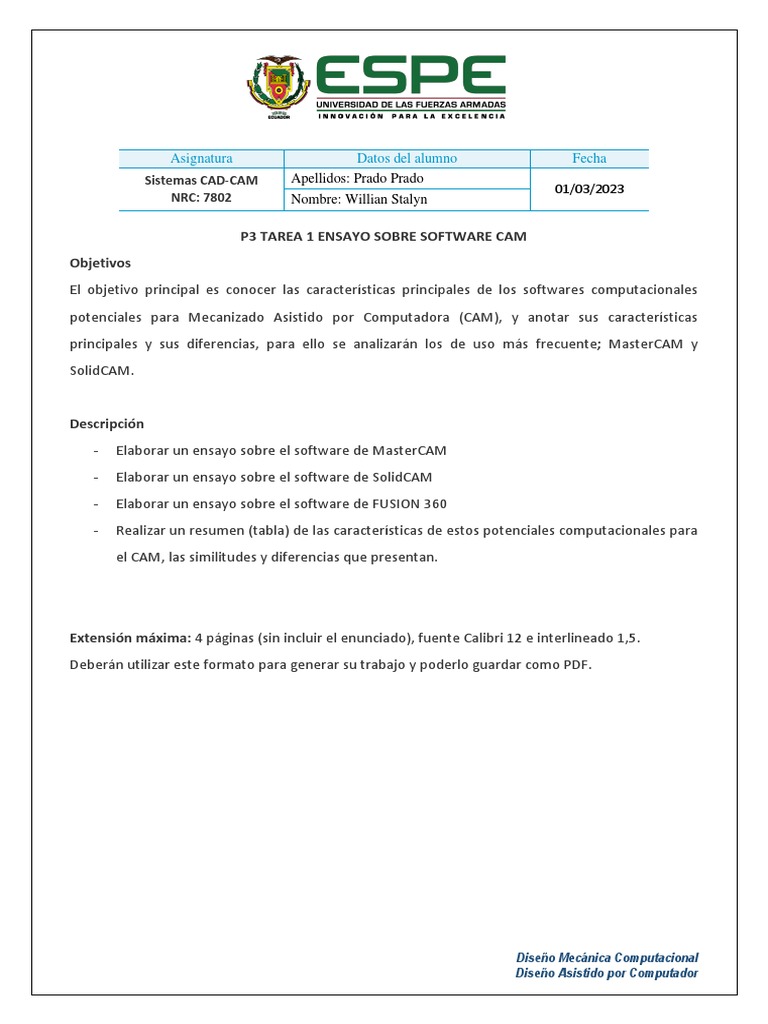 ECUADOR

ESPE
UNIVERSIDAD DE LAS FUERZAS ARMADAS
INNOVACIÓN PARA LA EXCELENCIA

| Asignatura | Datos del alumno | Fecha |
|---|---|---|
| Sistemas CAD-CAM NRC: 7802 | Apellidos: Prado Prado | 01/03/2023 |
| | Nombre: Willian Stalyn | |

P3 TAREA 1 ENSAYO SOBRE SOFTWARE CAM

Objetivos

El objetivo principal es conocer las características principales de los softwares computacionales potenciales para Mecanizado Asistido por Computadora (CAM), y anotar sus características principales y sus diferencias, para ello se analizarán los de uso más frecuente; MasterCAM y SolidCAM.

Descripción

- Elaborar un ensayo sobre el software de MasterCAM
- Elaborar un ensayo sobre el software de SolidCAM
- Elaborar un ensayo sobre el software de FUSION 360
- Realizar un resumen (tabla) de las características de estos potenciales computacionales para el CAM, las similitudes y diferencias que presentan.

Extensión máxima: 4 páginas (sin incluir el enunciado), fuente Calibri 12 e interlineado 1,5.
Deberán utilizar este formato para generar su trabajo y poderlo guardar como PDF.

Diseño Mecánica Computacional
Diseño Asistido por Computador